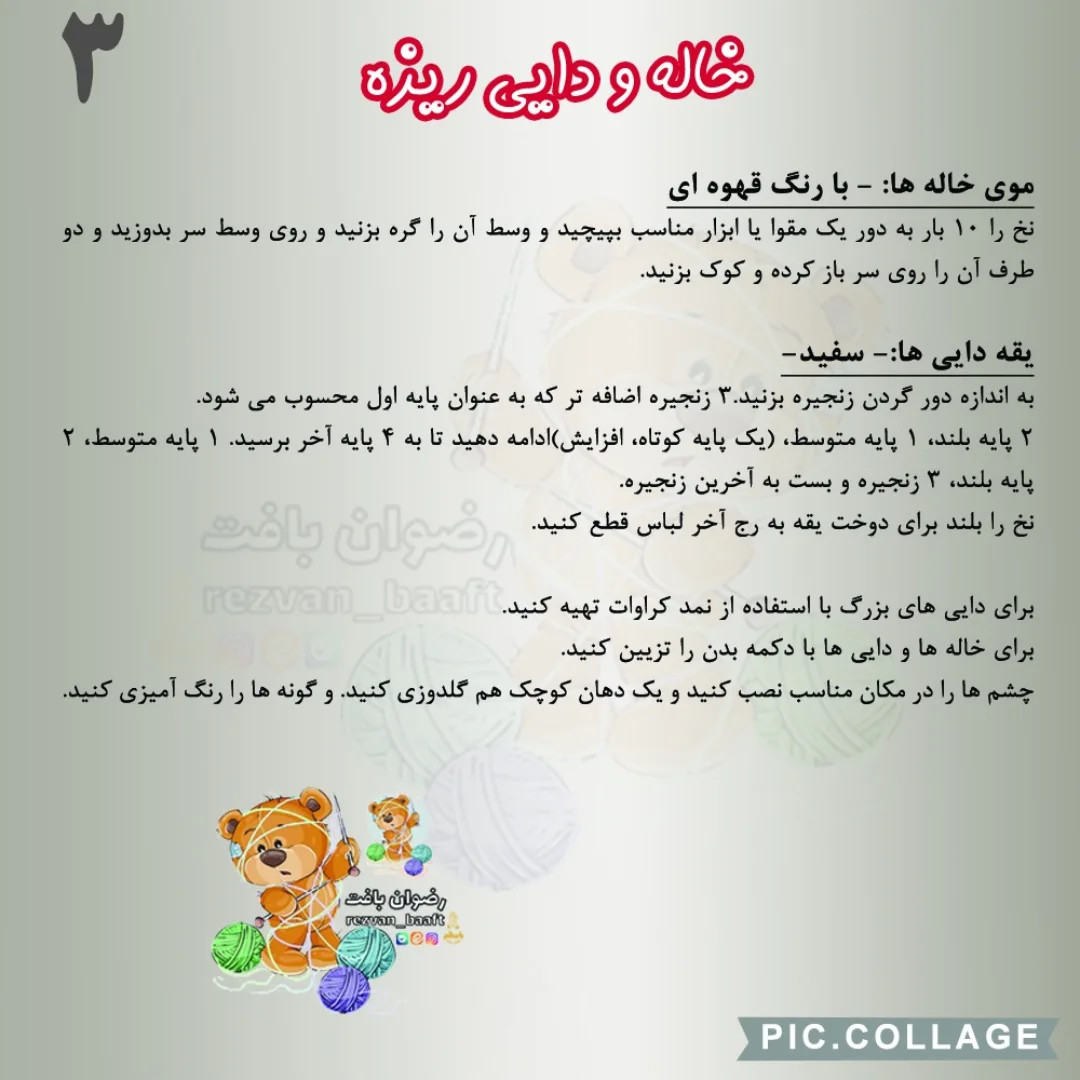 ۳

خاله و دایی ریزه

موی خاله ها: - با رنگ قهوه ای

نخ را ۱۰ بار به دور یک مقوا یا ابزار مناسب بپیچید و وسط آن را گره بزنید و روی وسط سر بدوزید و دو طرف آن را روی سر باز کرده و کوک بزنید.

یقه دایی ها:- سفید-

به اندازه دور گردن زنجیره بزنید.۳ زنجیره اضافه تر که به عنوان پایه اول محسوب می شود.
۲ پایه بلند، ۱ پایه متوسط، (یک پایه کوتاه، افزایش)ادامه دهید تا به ۴ پایه آخر برسید. ۱ پایه متوسط، ۲ پایه بلند، ۳ زنجیره و بست به آخرین زنجیره.
نخ را بلند برای دوخت یقه به رج آخر لباس قطع کنید.

برای دایی های بزرگ با استفاده از نمد کراوات تهیه کنید.
برای خاله ها و دایی ها با دکمه بدن را تزیین کنید.
چشم ها را در مکان مناسب نصب کنید و یک دهان کوچک هم گلدوزی کنید. و گونه ها را رنگ آمیزی کنید.

رضوان بافت
rezvan_baaft

رضوان بافت
rezvan_baaft

PIC.COLLAGE